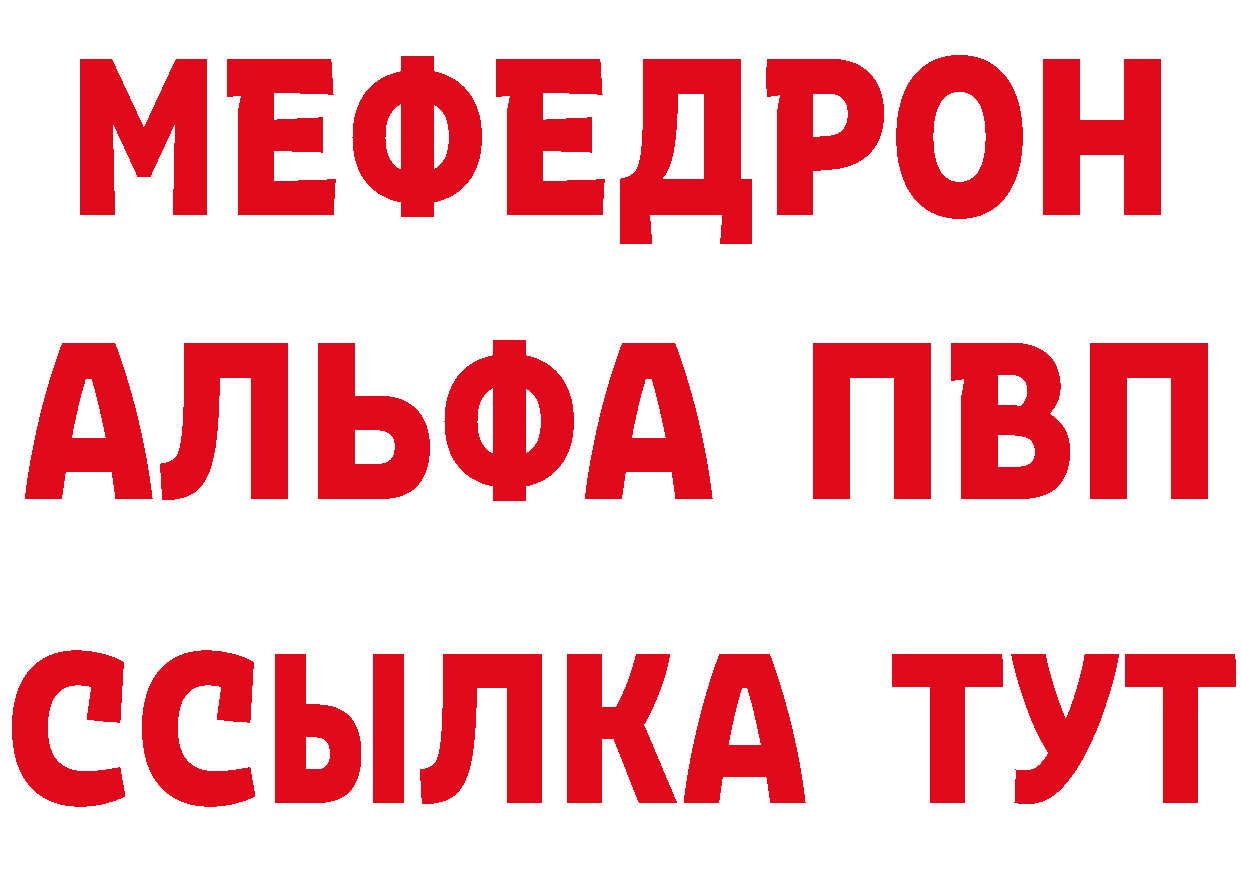 МЕФЕДРОН
АЛЬФА ПВП
ССЫЛКА ТУТ